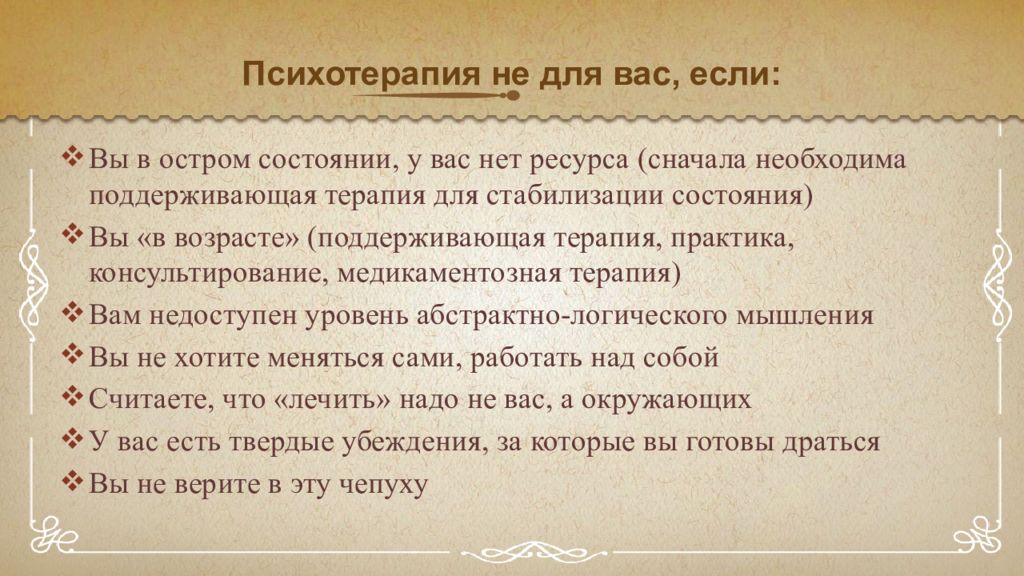 Психотерапия не для вас, если:

❖ Вы в остром состоянии, у вас нет ресурса (сначала необходима поддерживающая терапия для стабилизации состояния)
❖ Вы «в возрасте» (поддерживающая терапия, практика, консультирование, медикаментозная терапия)
❖ Вам недоступен уровень абстрактно-логического мышления
❖ Вы не хотите меняться сами, работать над собой
❖ Считаете, что «лечить» надо не вас, а окружающих
❖ У вас есть твердые убеждения, за которые вы готовы драться
❖ Вы не верите в эту чепуху